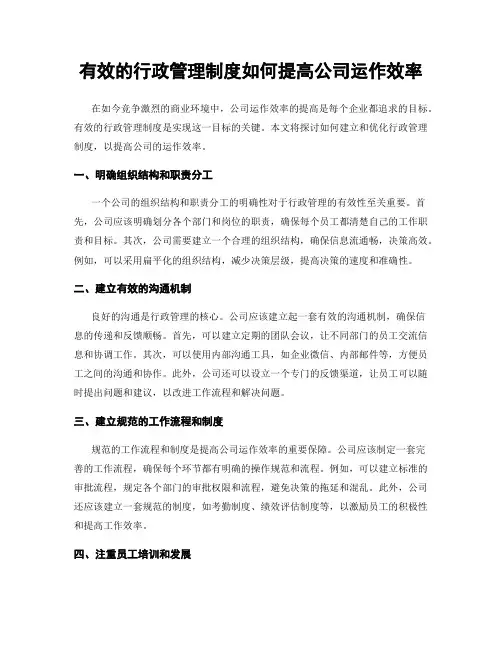 有效的行政管理制度如何提高公司运作效率

在如今竞争激烈的商业环境中，公司运作效率的提高是每个企业都追求的目标。有效的行政管理制度是实现这一目标的关键。本文将探讨如何建立和优化行政管理制度，以提高公司的运作效率。

一、明确组织结构和职责分工

一个公司的组织结构和职责分工的明确性对于行政管理的有效性至关重要。首先，公司应该明确划分各个部门和岗位的职责，确保每个员工都清楚自己的工作职责和目标。其次，公司需要建立一个合理的组织结构，确保信息流通畅，决策高效。例如，可以采用扁平化的组织结构，减少决策层级，提高决策的速度和准确性。

二、建立有效的沟通机制

良好的沟通是行政管理的核心。公司应该建立起一套有效的沟通机制，确保信息的传递和反馈顺畅。首先，可以建立定期的团队会议，让不同部门的员工交流信息和协调工作。其次，可以使用内部沟通工具，如企业微信、内部邮件等，方便员工之间的沟通和协作。此外，公司还可以设立一个专门的反馈渠道，让员工可以随时提出问题和建议，以改进工作流程和解决问题。

三、建立规范的工作流程和制度

规范的工作流程和制度是提高公司运作效率的重要保障。公司应该制定一套完善的工作流程，确保每个环节都有明确的操作规范和流程。例如，可以建立标准的审批流程，规定各个部门的审批权限和流程，避免决策的拖延和混乱。此外，公司还应该建立一套规范的制度，如考勤制度、绩效评估制度等，以激励员工的积极性和提高工作效率。

四、注重员工培训和发展